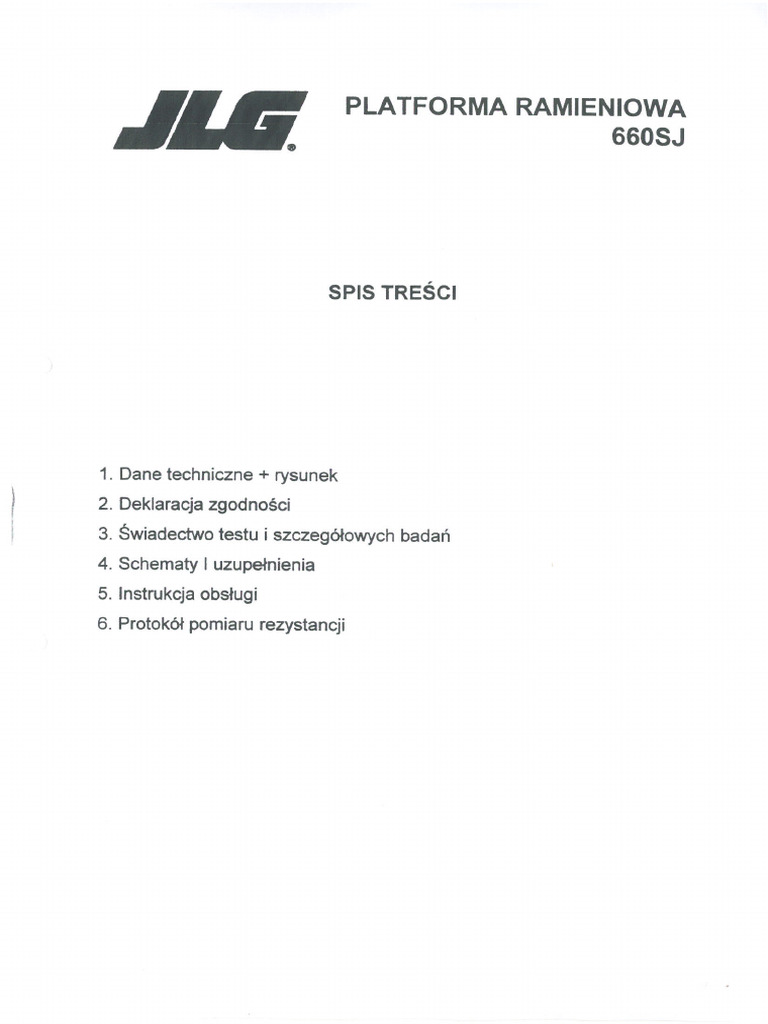 JLG®

PLATFORMA RAMIENIOWA
660SJ

SPIS TREŚCI

1. Dane techniczne + rysunek
2. Deklaracja zgodności
3. Świadectwo testu i szczegółowych badań
4. Schematy I uzupełnienia
5. Instrukcja obsługi
6. Protokół pomiaru rezystancji